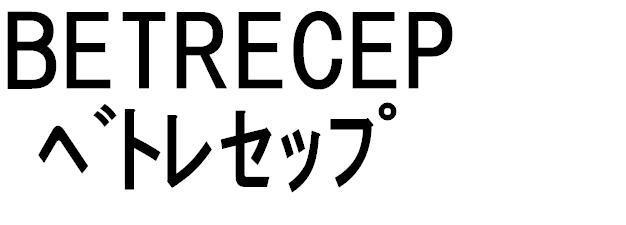 BETRECEP
ベトレセップ